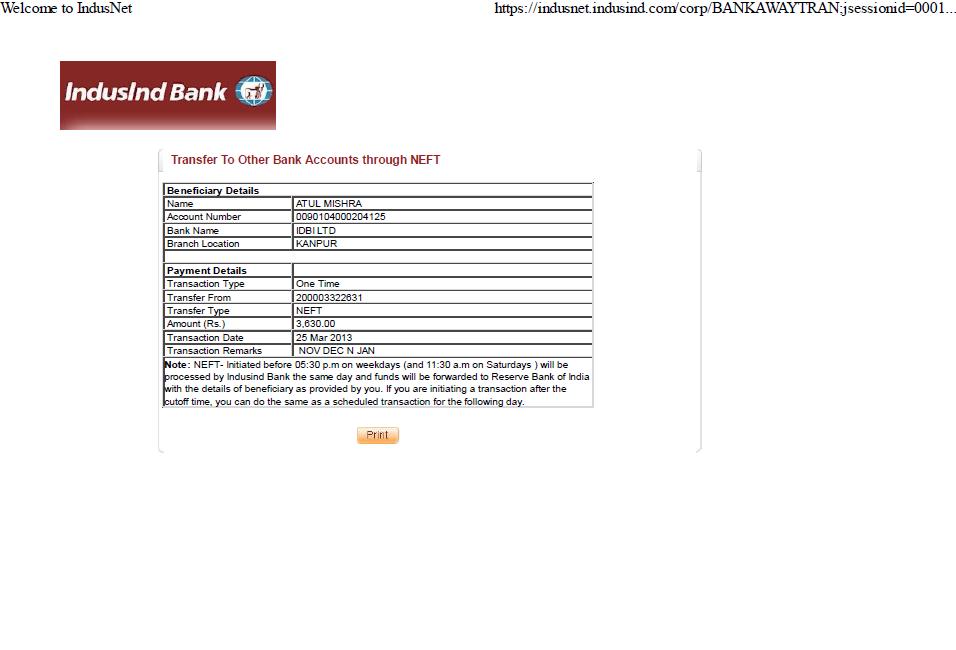 Welcome to IndusNet

https://indusnet.indusind.com/corp/BANKAWAYTRAN;jsessionid=0001...

IndusInd Bank

Transfer To Other Bank Accounts through NEFT

| Beneficiary Details | |
|---|---|
| Name | ATUL MISHRA |
| Account Number | 0090104000204125 |
| Bank Name | IDBI LTD |
| Branch Location | KANPUR |
| | |
| Payment Details | |
| Transaction Type | One Time |
| Transfer From | 200003322631 |
| Transfer Type | NEFT |
| Amount (Rs.) | 3,630.00 |
| Transaction Date | 25 Mar 2013 |
| Transaction Remarks | NOV DEC N JAN |

Note: NEFT- Initiated before 05:30 p.m on weekdays (and 11:30 a.m on Saturdays ) will be processed by Indusind Bank the same day and funds will be forwarded to Reserve Bank of India with the details of beneficiary as provided by you. If you are initiating a transaction after the cutoff time, you can do the same as a scheduled transaction for the following day.

Print